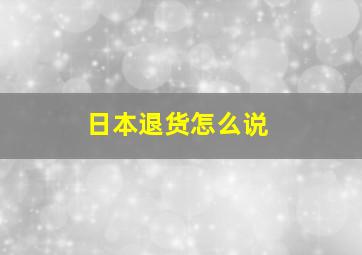 日本退货怎么说